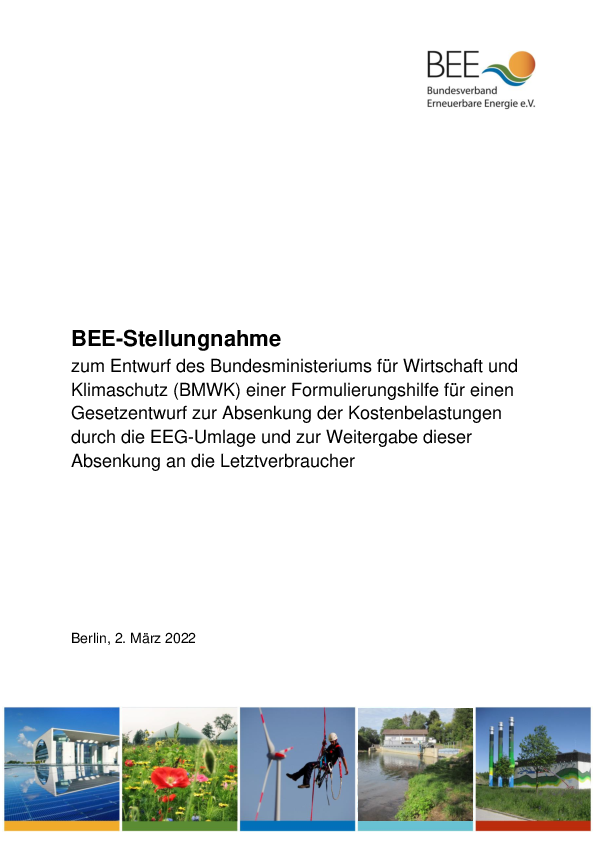 BEE
Bundesverband
Erneuerbare Energie e.V.

BEE-Stellungnahme
zum Entwurf des Bundesministeriums für Wirtschaft und Klimaschutz (BMWK) einer Formulierungshilfe für einen Gesetzentwurf zur Absenkung der Kostenbelastungen durch die EEG-Umlage und zur Weitergabe dieser Absenkung an die Letztverbraucher

Berlin, 2. März 2022